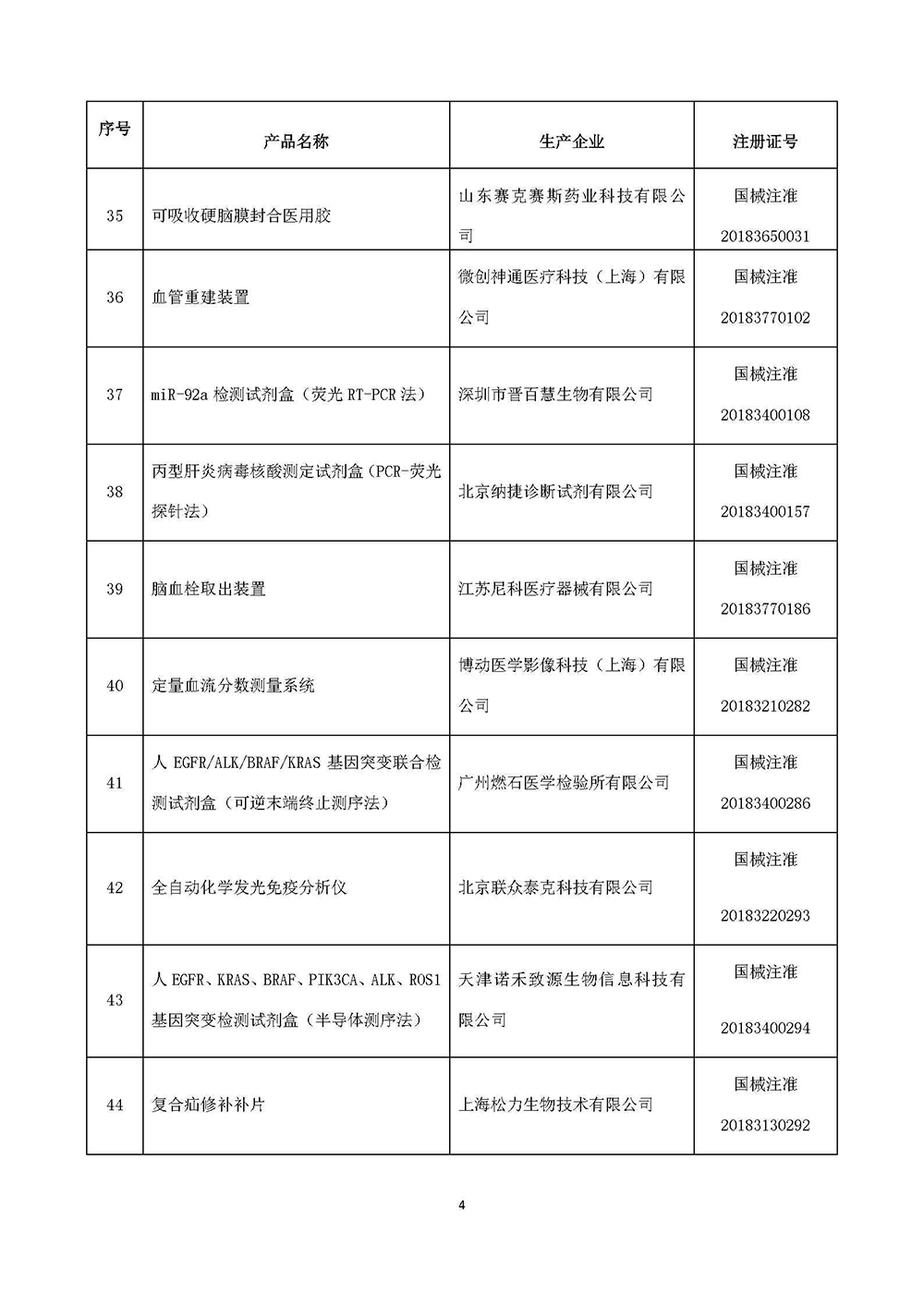 | 序号 | 产品名称 | 生产企业 | 注册证号 |
|---|---|---|---|
| 35 | 可吸收硬脑膜封合医用胶 | 山东赛克赛斯药业科技有限公司 | 国械注准 20183650031 |
| 36 | 血管重建装置 | 微创神通医疗科技（上海）有限公司 | 国械注准 20183770102 |
| 37 | miR-92a 检测试剂盒（荧光 RT-PCR 法） | 深圳市晋百慧生物有限公司 | 国械注准 20183400108 |
| 38 | 丙型肝炎病毒核酸测定试剂盒（PCR-荧光探针法） | 北京纳捷诊断试剂有限公司 | 国械注准 20183400157 |
| 39 | 脑血栓取出装置 | 江苏尼科医疗器械有限公司 | 国械注准 20183770186 |
| 40 | 定量血流分数测量系统 | 博动医学影像科技（上海）有限公司 | 国械注准 20183210282 |
| 41 | 人 EGFR/ALK/BRAF/KRAS 基因突变联合检测试剂盒（可逆末端终止测序法） | 广州燃石医学检验所有限公司 | 国械注准 20183400286 |
| 42 | 全自动化学发光免疫分析仪 | 北京联众泰克科技有限公司 | 国械注准 20183220293 |
| 43 | 人 EGFR、KRAS、BRAF、PIK3CA、ALK、ROS1 基因突变检测试剂盒（半导体测序法） | 天津诺禾致源生物信息科技有限公司 | 国械注准 20183400294 |
| 44 | 复合疝修补补片 | 上海松力生物技术有限公司 | 国械注准 20183130292 |

4